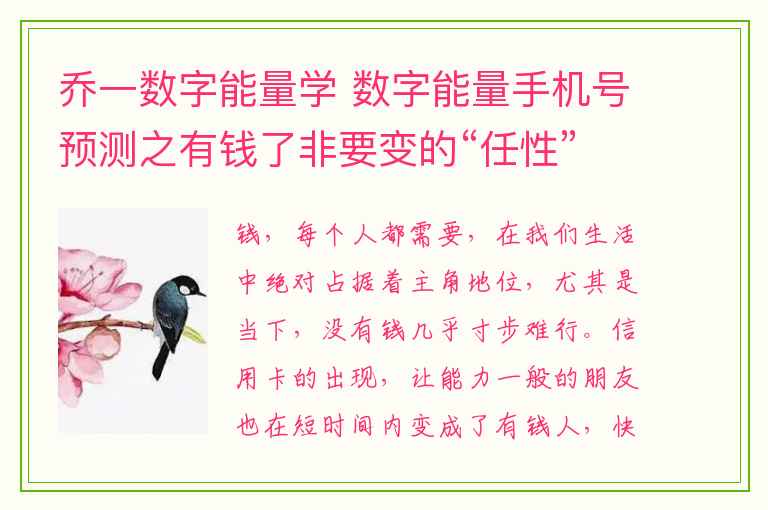 乔一数字能量学 数字能量手机号预测之有钱了非要变的“任性”

钱，每个人都需要，在我们生活中绝对占据着主角地位，尤其是当下，没有钱几乎寸步难行。信用卡的出现，让能力一般的朋友也在短时间内变成了有钱人，快